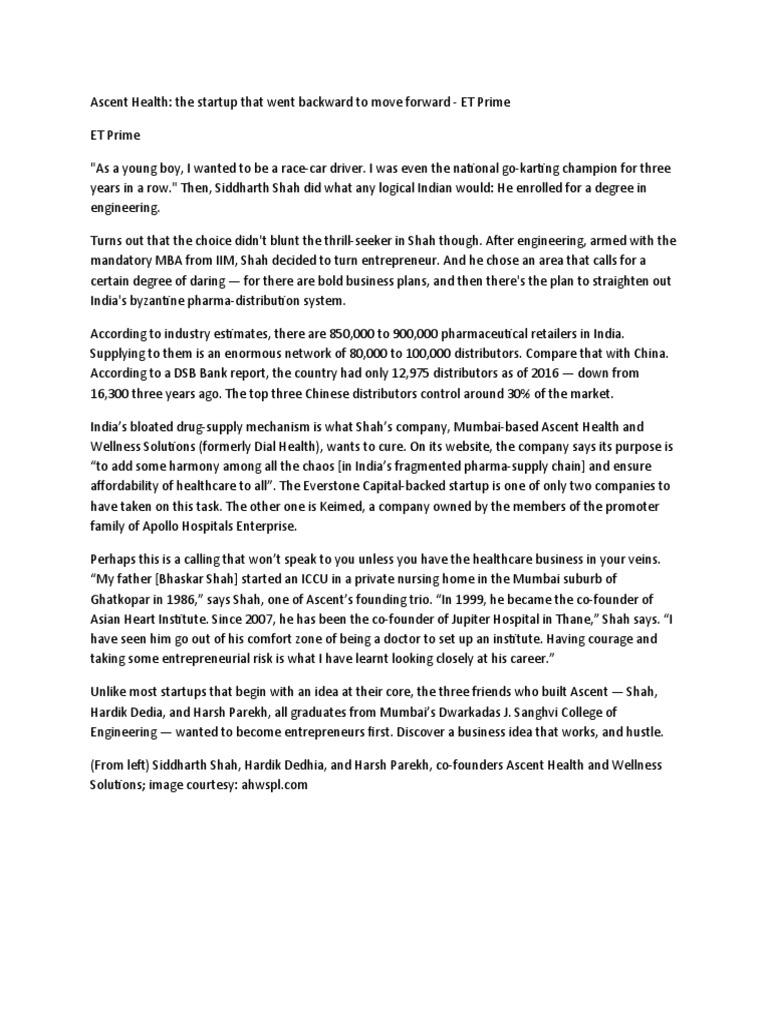 Ascent Health: the startup that went backward to move forward - ET Prime

ET Prime

"As a young boy, I wanted to be a race-car driver. I was even the national go-karting champion for three years in a row." Then, Siddharth Shah did what any logical Indian would: He enrolled for a degree in engineering.

Turns out that the choice didn't blunt the thrill-seeker in Shah though. After engineering, armed with the mandatory MBA from IIM, Shah decided to turn entrepreneur. And he chose an area that calls for a certain degree of daring — for there are bold business plans, and then there's the plan to straighten out India's byzantine pharma-distribution system.

According to industry estimates, there are 850,000 to 900,000 pharmaceutical retailers in India. Supplying to them is an enormous network of 80,000 to 100,000 distributors. Compare that with China. According to a DSB Bank report, the country had only 12,975 distributors as of 2016 — down from 16,300 three years ago. The top three Chinese distributors control around 30% of the market.

India's bloated drug-supply mechanism is what Shah's company, Mumbai-based Ascent Health and Wellness Solutions (formerly Dial Health), wants to cure. On its website, the company says its purpose is "to add some harmony among all the chaos [in India's fragmented pharma-supply chain] and ensure affordability of healthcare to all". The Everstone Capital-backed startup is one of only two companies to have taken on this task. The other one is Keimed, a company owned by the members of the promoter family of Apollo Hospitals Enterprise.

Perhaps this is a calling that won't speak to you unless you have the healthcare business in your veins. "My father [Bhaskar Shah] started an ICCU in a private nursing home in the Mumbai suburb of Ghatkopar in 1986," says Shah, one of Ascent's founding trio. "In 1999, he became the co-founder of Asian Heart Institute. Since 2007, he has been the co-founder of Jupiter Hospital in Thane," Shah says. "I have seen him go out of his comfort zone of being a doctor to set up an institute. Having courage and taking some entrepreneurial risk is what I have learnt looking closely at his career."

Unlike most startups that begin with an idea at their core, the three friends who built Ascent — Shah, Hardik Dedia, and Harsh Parekh, all graduates from Mumbai's Dwarkadas J. Sanghvi College of Engineering — wanted to become entrepreneurs first. Discover a business idea that works, and hustle.

(From left) Siddharth Shah, Hardik Dedhia, and Harsh Parekh, co-founders Ascent Health and Wellness Solutions; image courtesy: ahwspl.com